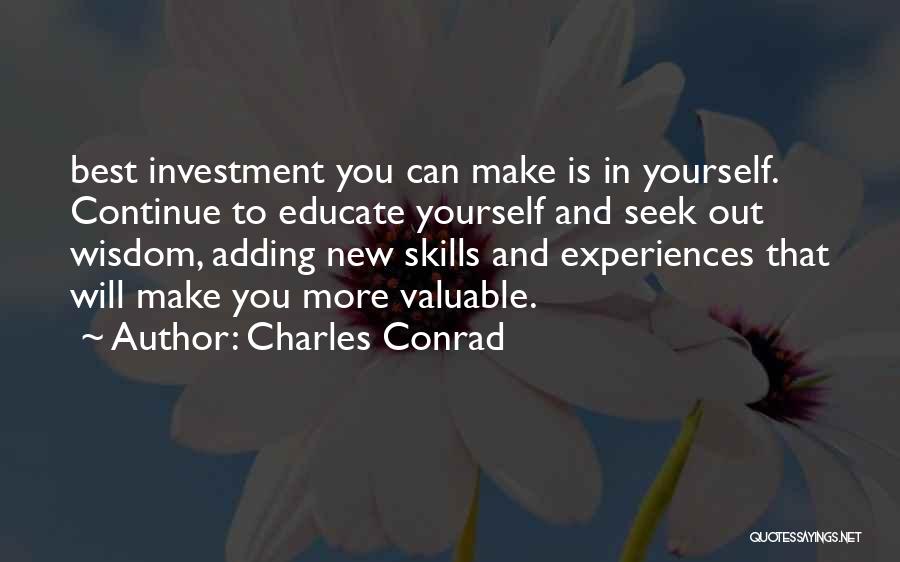 best investment you can make is in yourself. Continue to educate yourself and seek out wisdom, adding new skills and experiences that will make you more valuable.
~ Author: Charles Conrad

QUOTESSAYINGS.NET